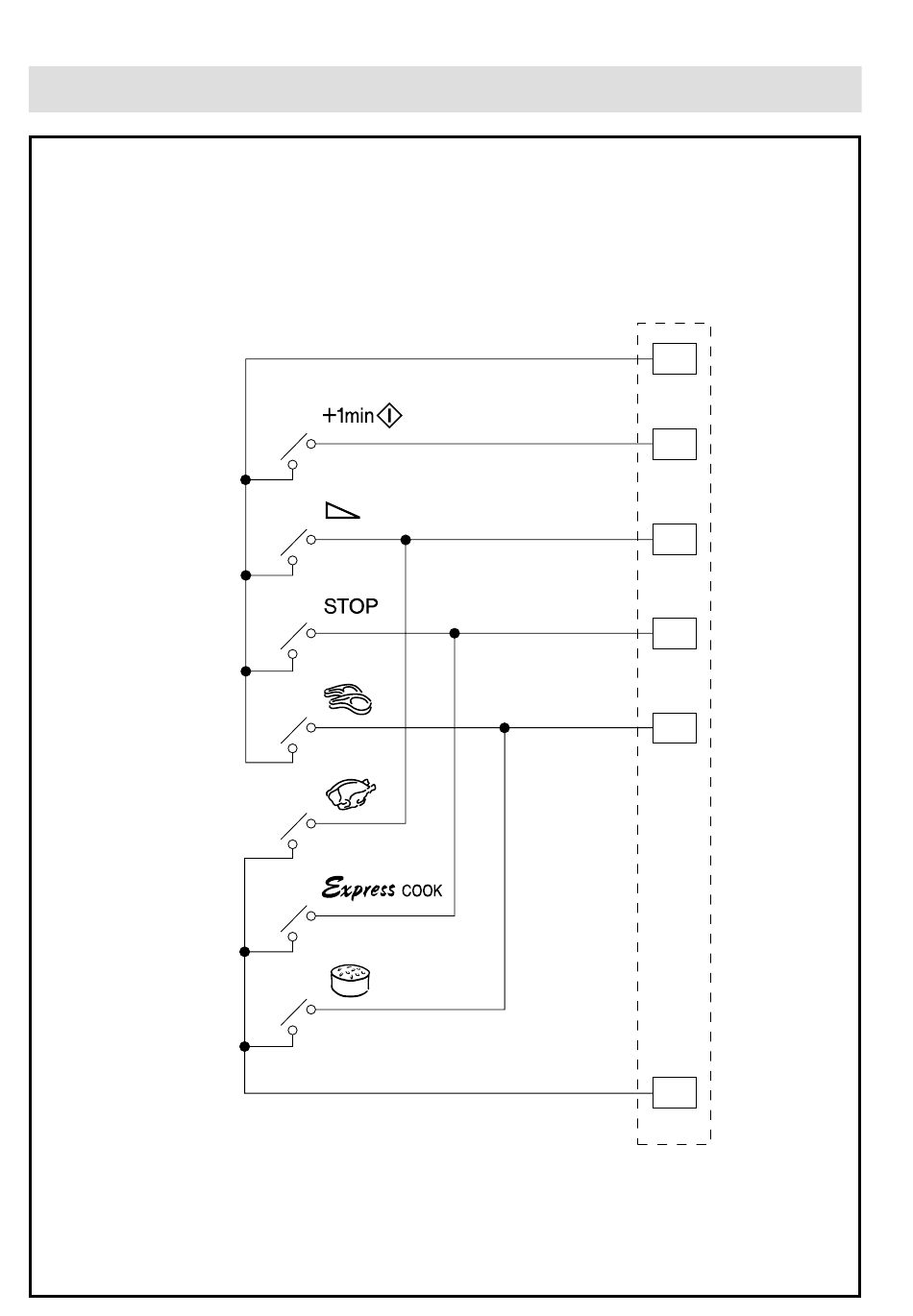 +1min

STOP

Express COOK